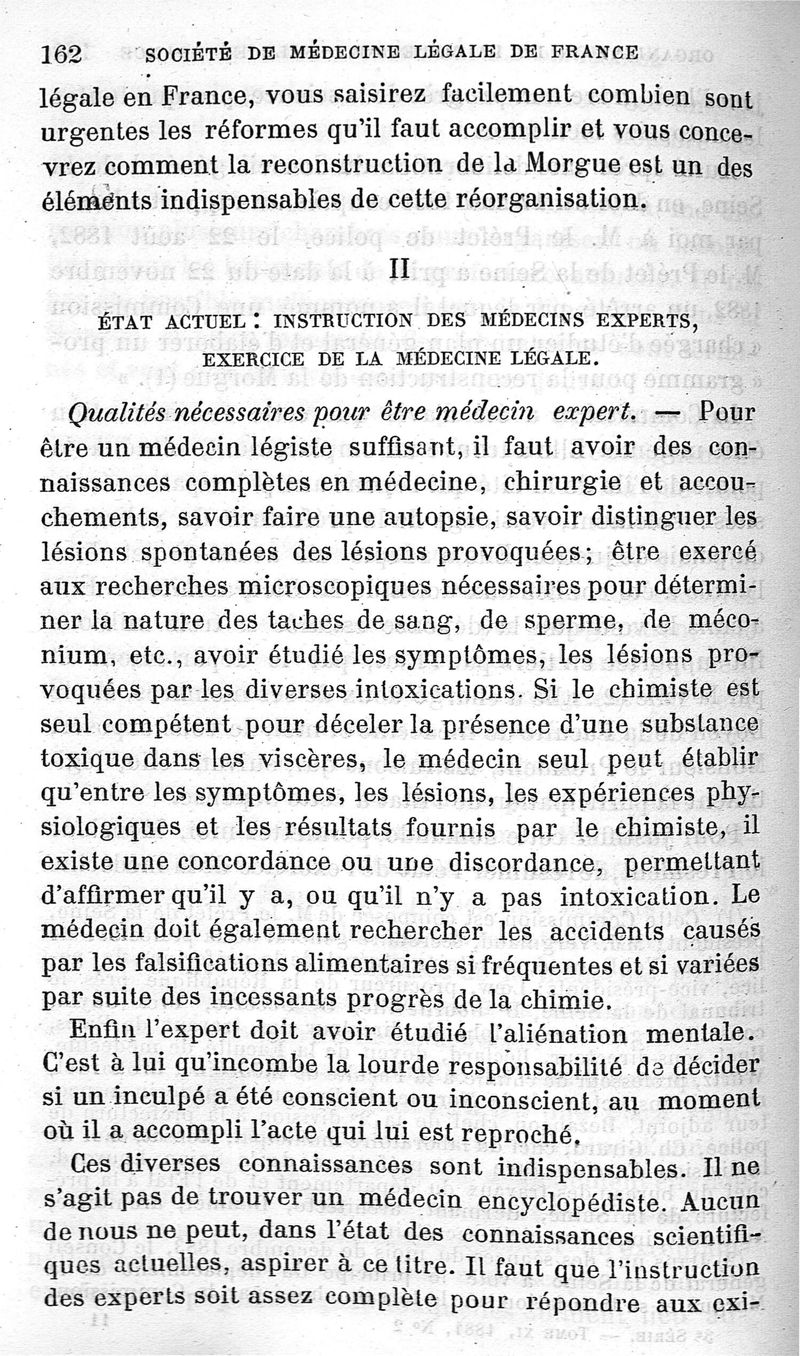 162 SOCIÉTÉ DE MÉDECINE LÉGALE DE FRANCE

légale en France, vous saisirez facilement combien sont urgentes les réformes qu'il faut accomplir et vous concevrez comment la reconstruction de la Morgue est un des éléments indispensables de cette réorganisation.

II

ÉTAT ACTUEL : INSTRUCTION DES MÉDECINS EXPERTS, EXERCICE DE LA MÉDECINE LÉGALE.

Qualités nécessaires pour être médecin expert. — Pour être un médecin légiste suffisant, il faut avoir des connaissances complètes en médecine, chirurgie et accouchements, savoir faire une autopsie, savoir distinguer les lésions spontanées des lésions provoquées; être exercé aux recherches microscopiques nécessaires pour déterminer la nature des taches de sang, de sperme, de méconium, etc., avoir étudié les symptômes, les lésions provoquées par les diverses intoxications. Si le chimiste est seul compétent pour déceler la présence d'une substance toxique dans les viscères, le médecin seul peut établir qu'entre les symptômes, les lésions, les expériences physiologiques et les résultats fournis par le chimiste, il existe une concordance ou une discordance, permettant d'affirmer qu'il y a, ou qu'il n'y a pas intoxication. Le médecin doit également rechercher les accidents causés par les falsifications alimentaires si fréquentes et si variées par suite des incessants progrès de la chimie.

Enfin l'expert doit avoir étudié l'aliénation mentale. C'est à lui qu'incombe la lourde responsabilité de décider si un inculpé a été conscient ou inconscient, au moment où il a accompli l'acte qui lui est reproché.

Ces diverses connaissances sont indispensables. Il ne s'agit pas de trouver un médecin encyclopédiste. Aucun de nous ne peut, dans l'état des connaissances scientifiques actuelles, aspirer à ce titre. Il faut que l'instruction des experts soit assez complète pour répondre aux exi-